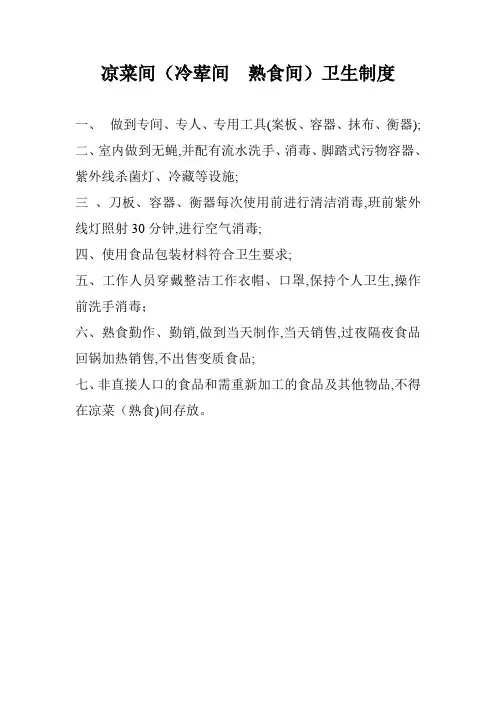 凉菜间（冷荤间　熟食间）卫生制度

一、　做到专间、专人、专用工具(案板、容器、抹布、衡器);

二、室内做到无蝇,并配有流水洗手、消毒、脚踏式污物容器、紫外线杀菌灯、冷藏等设施;

三　、刀板、容器、衡器每次使用前进行清洁消毒,班前紫外线灯照射 30 分钟,进行空气消毒;

四、使用食品包装材料符合卫生要求;

五、工作人员穿戴整洁工作衣帽、口罩,保持个人卫生,操作前洗手消毒；

六、熟食勤作、勤销,做到当天制作,当天销售,过夜隔夜食品回锅加热销售,不出售变质食品;

七、非直接人口的食品和需重新加工的食品及其他物品,不得在凉菜（熟食)间存放。